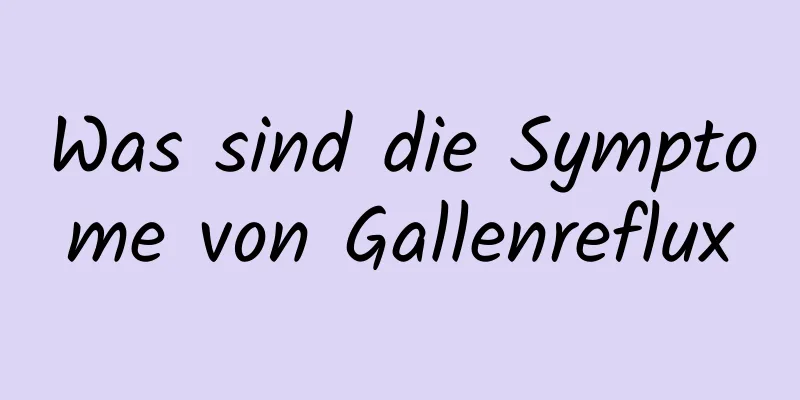 Was sind die Symptome von Gallenreflux